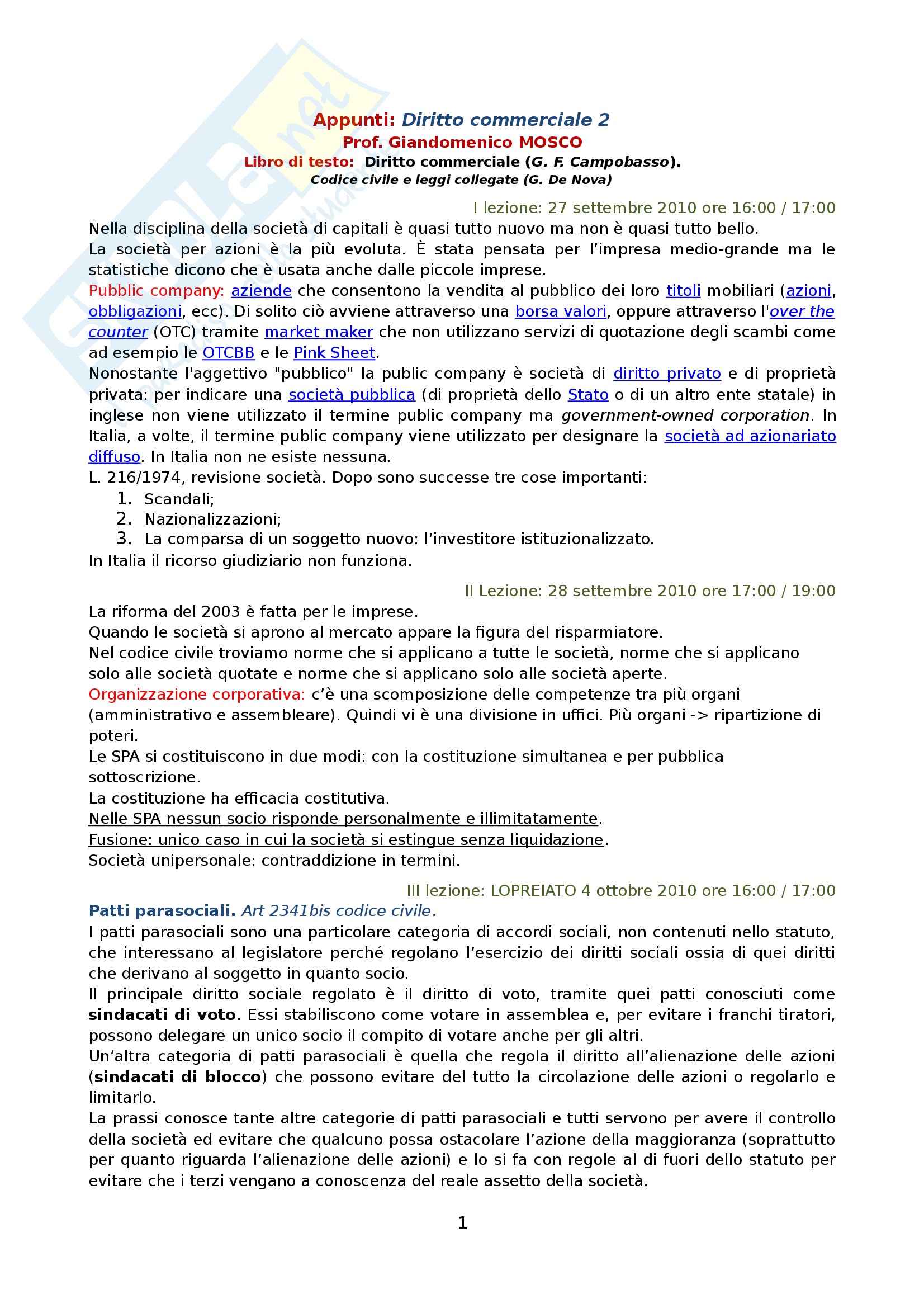 Appunti: Diritto commerciale 2
Prof. Giandomenico MOSCO
Libro di testo: Diritto commerciale (G. F. Campobasso).
Codice civile e leggi collegate (G. De Nova)

I lezione: 27 settembre 2010 ore 16:00 / 17:00

Nella disciplina della società di capitali è quasi tutto nuovo ma non è quasi tutto bello.
La società per azioni è la più evoluta. È stata pensata per l'impresa medio-grande ma le statistiche dicono che è usata anche dalle piccole imprese.
Pubblic company: aziende che consentono la vendita al pubblico dei loro titoli mobiliari (azioni, obbligazioni, ecc). Di solito ciò avviene attraverso una borsa valori, oppure attraverso l'over the counter (OTC) tramite market maker che non utilizzano servizi di quotazione degli scambi come ad esempio le OTCBB e le Pink Sheet.
Nonostante l'aggettivo "pubblico" la public company è società di diritto privato e di proprietà privata: per indicare una società pubblica (di proprietà dello Stato o di un altro ente statale) in inglese non viene utilizzato il termine public company ma government-owned corporation. In Italia, a volte, il termine public company viene utilizzato per designare la società ad azionariato diffuso. In Italia non ne esiste nessuna.
L. 216/1974, revisione società. Dopo sono successe tre cose importanti:
1. Scandali;
2. Nazionalizzazioni;
3. La comparsa di un soggetto nuovo: l'investitore istituzionalizzato.
In Italia il ricorso giudiziario non funziona.

II Lezione: 28 settembre 2010 ore 17:00 / 19:00

La riforma del 2003 è fatta per le imprese.
Quando le società si aprono al mercato appare la figura del risparmiatore.
Nel codice civile troviamo norme che si applicano a tutte le società, norme che si applicano solo alle società quotate e norme che si applicano solo alle società aperte.
Organizzazione corporativa: c'è una scomposizione delle competenze tra più organi (amministrativo e assembleare). Quindi vi è una divisione in uffici. Più organi -> ripartizione di poteri.
Le SPA si costituiscono in due modi: con la costituzione simultanea e per pubblica sottoscrizione.
La costituzione ha efficacia costitutiva.
Nelle SPA nessun socio risponde personalmente e illimitatamente.
Fusione: unico caso in cui la società si estingue senza liquidazione.
Società unipersonale: contraddizione in termini.

III lezione: LOPREIATO 4 ottobre 2010 ore 16:00 / 17:00

Patti parasociali. Art 2341bis codice civile.
I patti parasociali sono una particolare categoria di accordi sociali, non contenuti nello statuto, che interessano al legislatore perché regolano l'esercizio dei diritti sociali ossia di quei diritti che derivano al soggetto in quanto socio.
Il principale diritto sociale regolato è il diritto di voto, tramite quei patti conosciuti come sindacati di voto. Essi stabiliscono come votare in assemblea e, per evitare i franchi tiratori, possono delegare un unico socio il compito di votare anche per gli altri.
Un'altra categoria di patti parasociali è quella che regola il diritto all'alienazione delle azioni (sindacati di blocco) che possono evitare del tutto la circolazione delle azioni o regolarlo e limitarlo.
La prassi conosce tante altre categorie di patti parasociali e tutti servono per avere il controllo della società ed evitare che qualcuno possa ostacolare l'azione della maggioranza (soprattutto per quanto riguarda l'alienazione delle azioni) e lo si fa con regole al di fuori dello statuto per evitare che i terzi vengano a conoscenza del reale assetto della società.

1